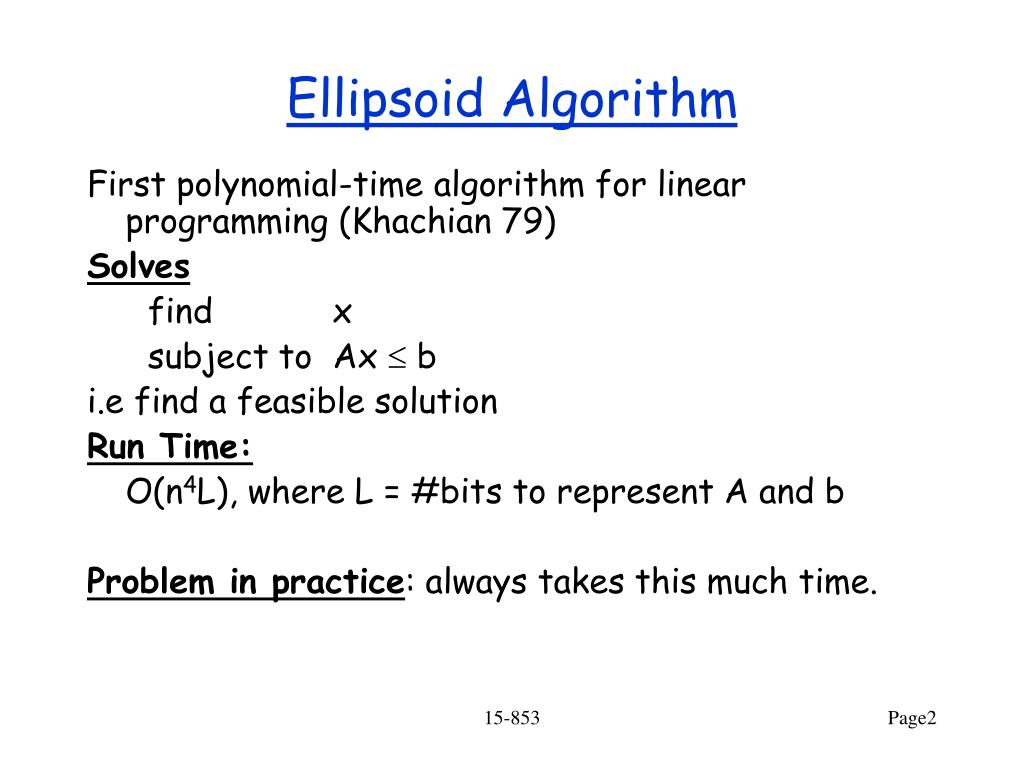 Ellipsoid Algorithm

First polynomial-time algorithm for linear programming (Khachian 79)

Solves

find x

subject to $Ax \leq b$

i.e find a feasible solution

Run Time:

$O(n^4L)$, where L = #bits to represent A and b

Problem in practice: always takes this much time.

15-853

Page2